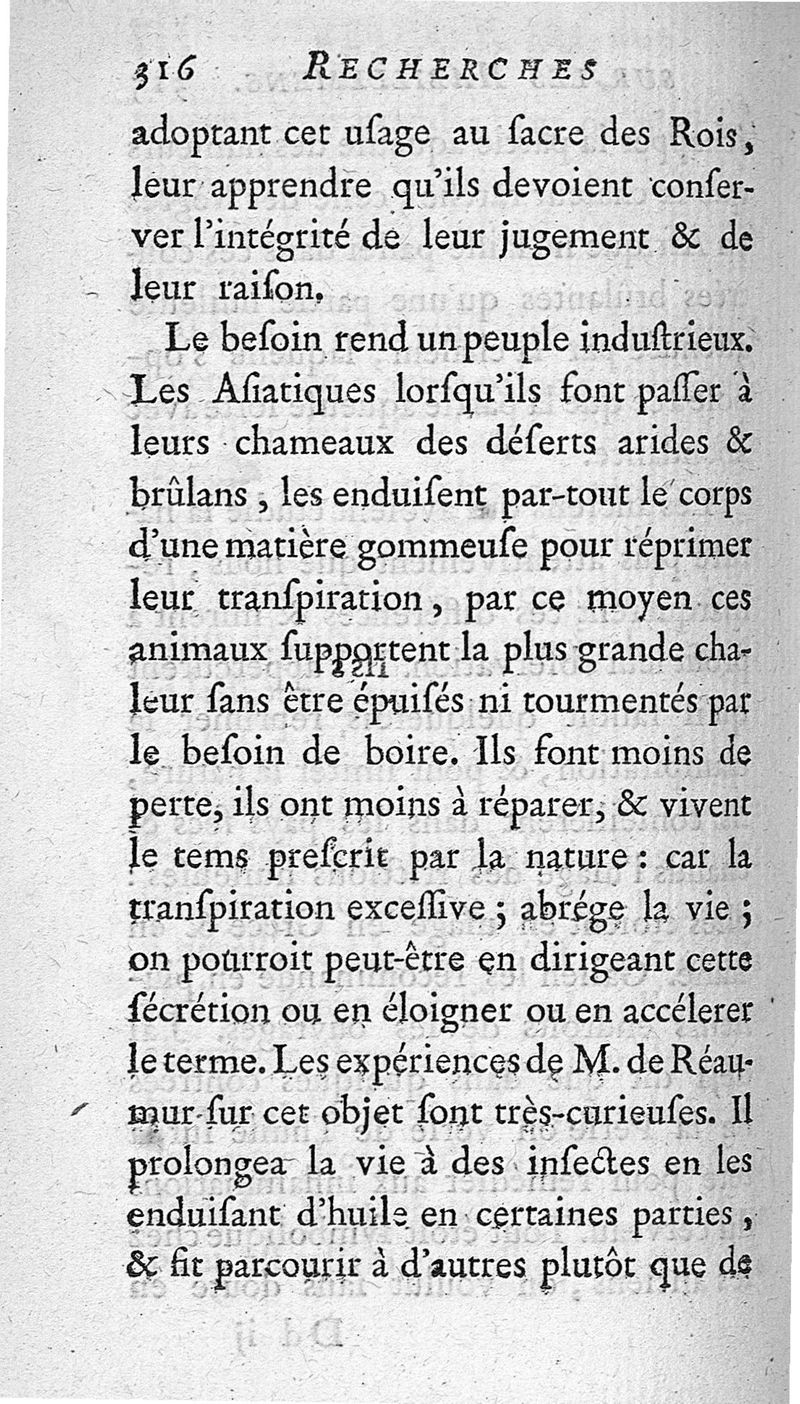 316 RECHERCHES

adoptant cet uſage au ſacre des Rois, leur apprendre qu'ils devoient conſerver l'intégrité de leur jugement & de leur raiſon.

Le beſoin rend un peuple induſtrieux. Les Aſiatiques lorſqu'ils font paſſer à leurs chameaux des déſerts arides & brûlans, les enduiſent par-tout le corps d'une matière gommeuſe pour réprimer leur tranſpiration, par ce moyen ces animaux ſupportent la plus grande chaleur ſans être épuiſés ni tourmentés par le beſoin de boire. Ils font moins de perte, ils ont moins à réparer, & vivent le tems preſcrit par la nature : car la tranſpiration exceſſive ; abrége la vie ; on pourroit peut-être en dirigeant cette ſécrétion ou en éloigner ou en accélerer le terme. Les expériences de M. de Réaumur ſur cet objet ſont très-curieuſes. Il prolongea la vie à des inſectes en les enduiſant d'huile en certaines parties, & fit parcourir à d'autres plutôt que de